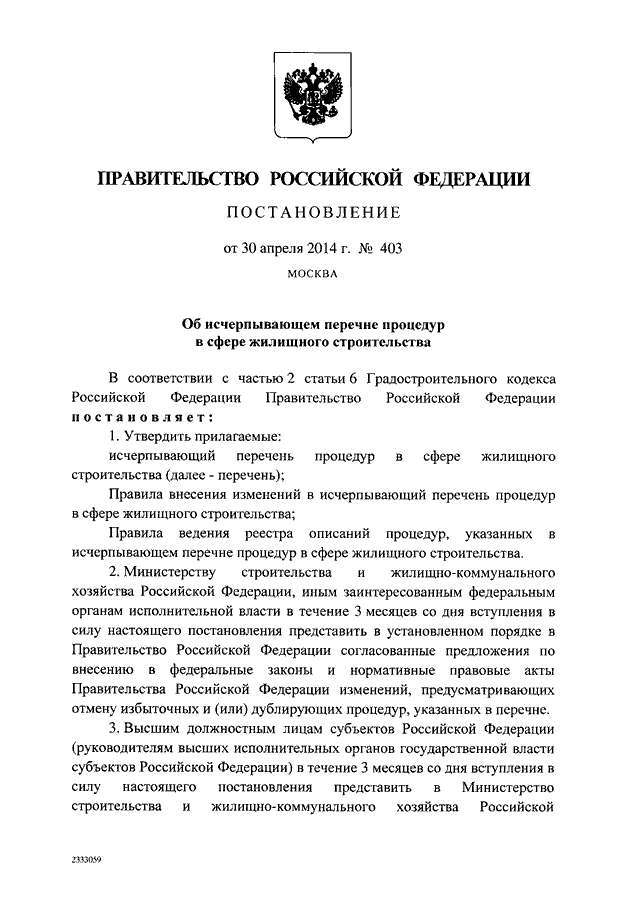 ПРАВИТЕЛЬСТВО РОССИЙСКОЙ ФЕДЕРАЦИИ

ПОСТАНОВЛЕНИЕ

от 30 апреля 2014 г. № 403

МОСКВА

Об исчерпывающем перечне процедур в сфере жилищного строительства

В соответствии с частью 2 статьи 6 Градостроительного кодекса Российской Федерации Правительство Российской Федерации постановляет:

1. Утвердить прилагаемые:

исчерпывающий перечень процедур в сфере жилищного строительства (далее - перечень);

Правила внесения изменений в исчерпывающий перечень процедур в сфере жилищного строительства;

Правила ведения реестра описаний процедур, указанных в исчерпывающем перечне процедур в сфере жилищного строительства.

2. Министерству строительства и жилищно-коммунального хозяйства Российской Федерации, иным заинтересованным федеральным органам исполнительной власти в течение 3 месяцев со дня вступления в силу настоящего постановления представить в установленном порядке в Правительство Российской Федерации согласованные предложения по внесению в федеральные законы и нормативные правовые акты Правительства Российской Федерации изменений, предусматривающих отмену избыточных и (или) дублирующих процедур, указанных в перечне.

3. Высшим должностным лицам субъектов Российской Федерации (руководителям высших исполнительных органов государственной власти субъектов Российской Федерации) в течение 3 месяцев со дня вступления в силу настоящего постановления представить в Министерство строительства и жилищно-коммунального хозяйства Российской

2333059